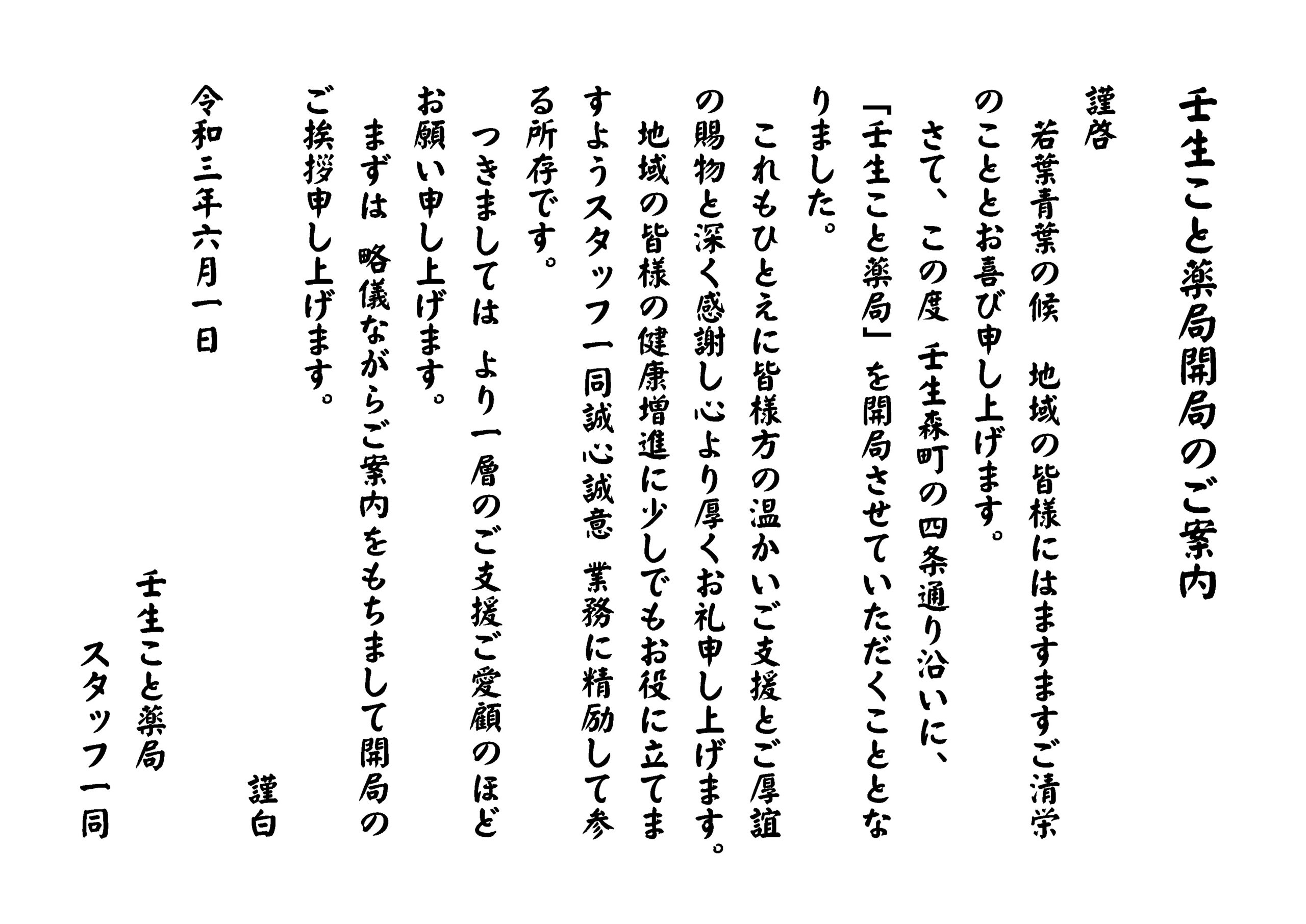 壬生こと薬局開局のご案内

謹啓

若葉青葉の候　地域の皆様にはますますご清栄のこととお喜び申し上げます。

さて、この度 壬生森町の四条通り沿いに、「壬生こと薬局」を開局させていただくこととなりました。

これもひとえに皆様方の温かいご支援とご厚誼の賜物と深く感謝し心より厚くお礼申し上げます。

地域の皆様の健康増進に少しでもお役に立てますようスタッフ一同誠心誠意 業務に精励して参る所存です。

つきましては より一層のご支援ご愛顧のほどお願い申し上げます。

まずは 略儀ながらご案内をもちまして開局のご挨拶申し上げます。

謹白

令和三年六月一日

壬生こと薬局
スタッフ一同